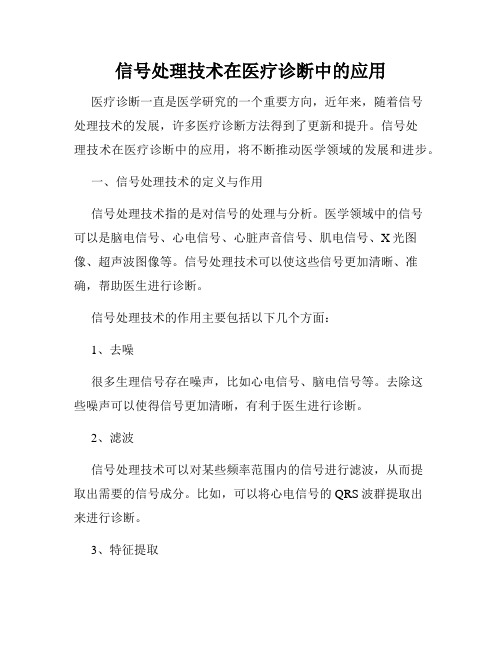 信号处理技术在医疗诊断中的应用

医疗诊断一直是医学研究的一个重要方向，近年来，随着信号处理技术的发展，许多医疗诊断方法得到了更新和提升。信号处理技术在医疗诊断中的应用，将不断推动医学领域的发展和进步。

一、信号处理技术的定义与作用

信号处理技术指的是对信号的处理与分析。医学领域中的信号可以是脑电信号、心电信号、心脏声音信号、肌电信号、X光图像、超声波图像等。信号处理技术可以使这些信号更加清晰、准确，帮助医生进行诊断。

信号处理技术的作用主要包括以下几个方面：

1、去噪

很多生理信号存在噪声，比如心电信号、脑电信号等。去除这些噪声可以使得信号更加清晰，有利于医生进行诊断。

2、滤波

信号处理技术可以对某些频率范围内的信号进行滤波，从而提取出需要的信号成分。比如，可以将心电信号的QRS波群提取出来进行诊断。

3、特征提取